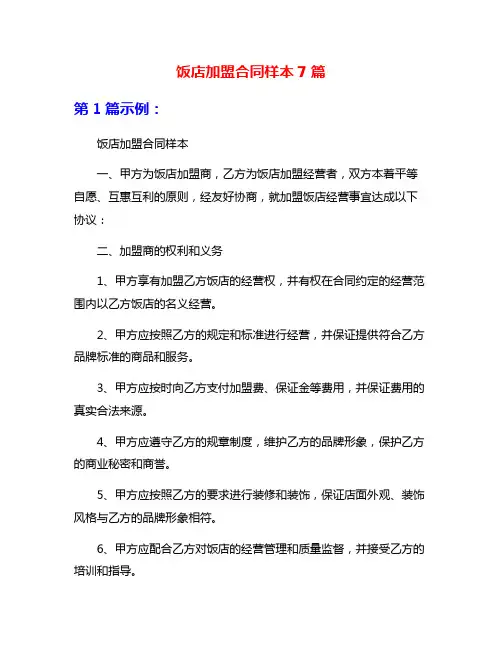 饭店加盟合同样本 7 篇

第 1 篇示例：

饭店加盟合同样本

一、甲方为饭店加盟商，乙方为饭店加盟经营者，双方本着平等自愿、互惠互利的原则，经友好协商，就加盟饭店经营事宜达成以下协议：

二、加盟商的权利和义务

1、甲方享有加盟乙方饭店的经营权，并有权在合同约定的经营范围内以乙方饭店的名义经营。

2、甲方应按照乙方的规定和标准进行经营，并保证提供符合乙方品牌标准的商品和服务。

3、甲方应按时向乙方支付加盟费、保证金等费用，并保证费用的真实合法来源。

4、甲方应遵守乙方的规章制度，维护乙方的品牌形象，保护乙方的商业秘密和商誉。

5、甲方应按照乙方的要求进行装修和装饰，保证店面外观、装饰风格与乙方的品牌形象相符。

6、甲方应配合乙方对饭店的经营管理和质量监督，并接受乙方的培训和指导。